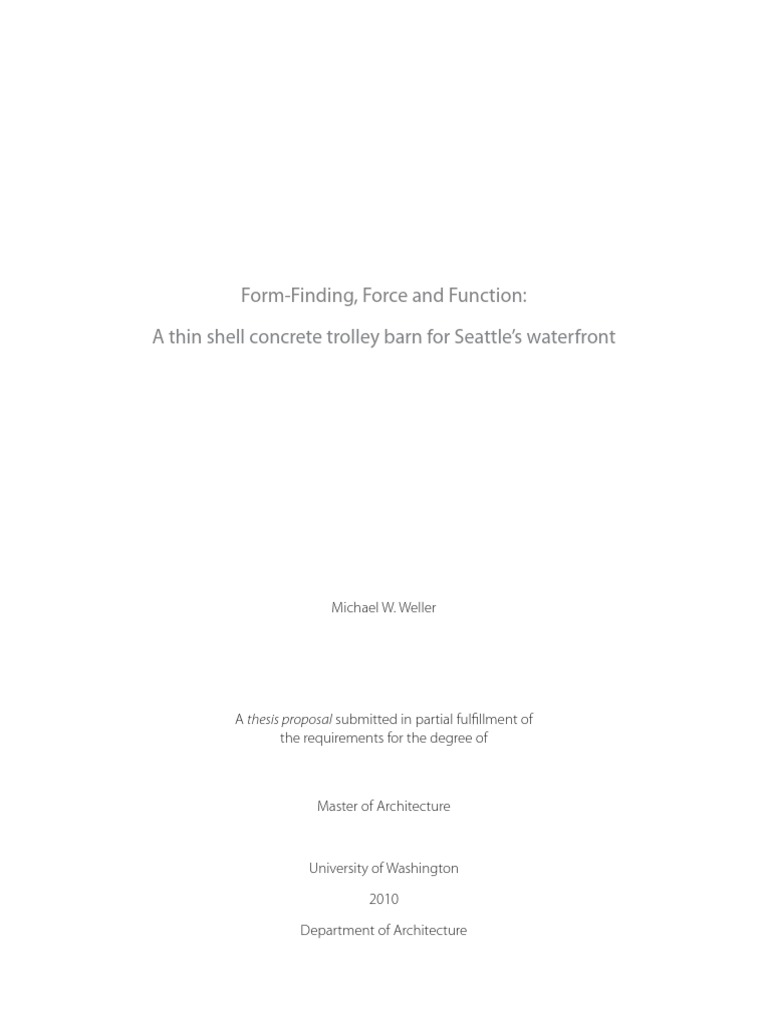 Form-Finding, Force and Function:

A thin shell concrete trolley barn for Seattle's waterfront

Michael W. Weller

A thesis proposal submitted in partial fulfillment of the requirements for the degree of

Master of Architecture

University of Washington

2010

Department of Architecture